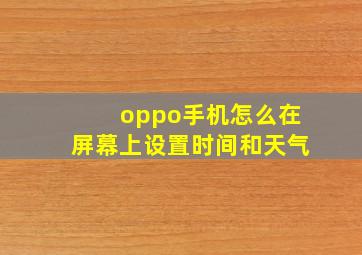 oppo手机怎么在屏幕上设置时间和天气